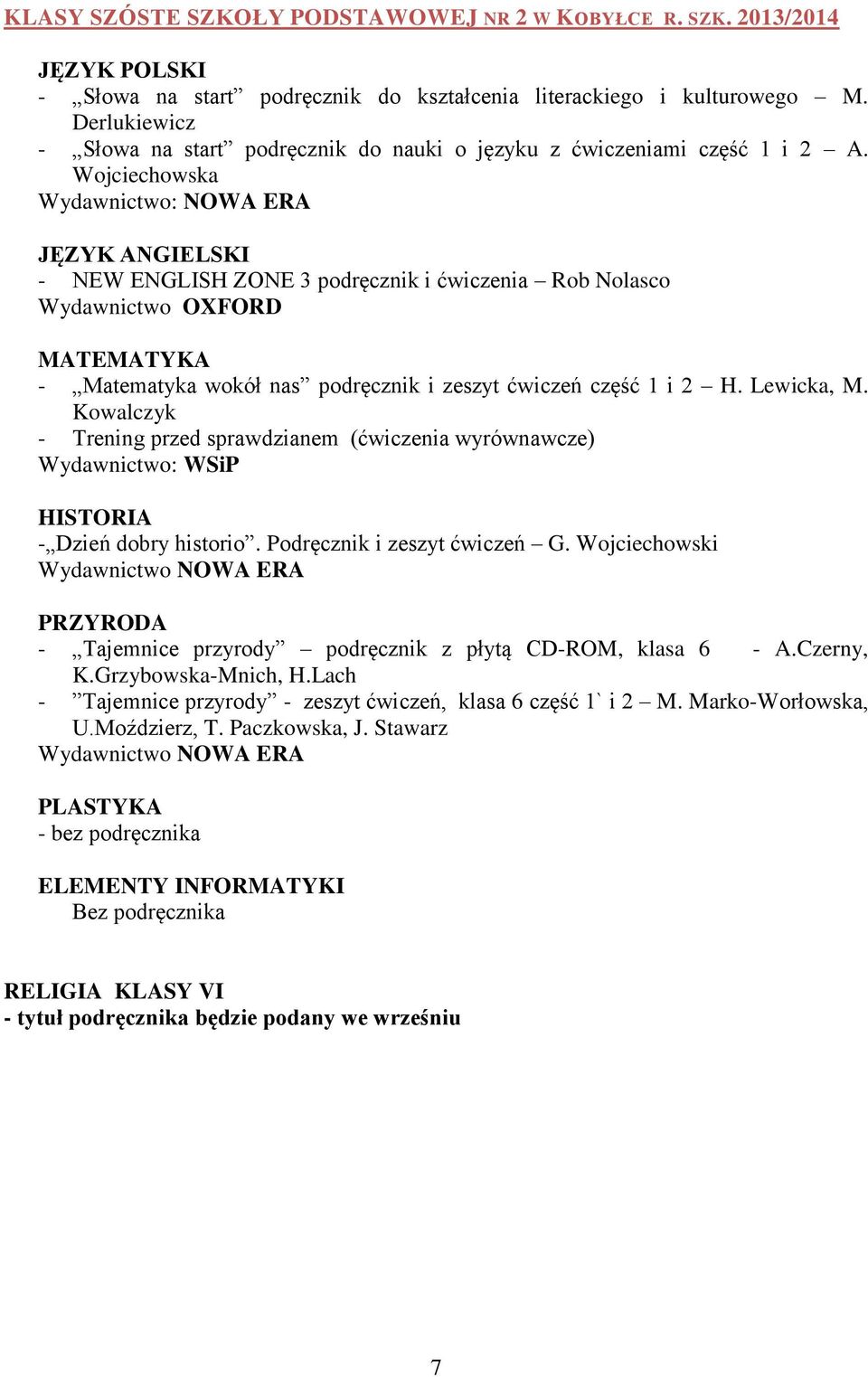 KLASY SZÓSTE SZKOŁY PODSTAWOWEJ NR 2 W KOBYŁCE R. SZK. 2013/2014

JĘZYK POLSKI
- „Słowa na start” podręcznik do kształcenia literackiego i kulturowego – M. Derlukiewicz
- „Słowa na start” podręcznik do nauki o języku z ćwiczeniami część 1 i 2 – A. Wojciechowska
Wydawnictwo: NOWA ERA

JĘZYK ANGIELSKI
- NEW ENGLISH ZONE 3 podręcznik i ćwiczenia – Rob Nolasco
Wydawnictwo OXFORD

MATEMATYKA
- „Matematyka wokół nas” podręcznik i zeszyt ćwiczeń część 1 i 2 – H. Lewicka, M. Kowalczyk
- Trening przed sprawdzianem (ćwiczenia wyrównawcze)
Wydawnictwo: WSiP

HISTORIA
-„Dzień dobry historio”. Podręcznik i zeszyt ćwiczeń – G. Wojciechowski
Wydawnictwo NOWA ERA

PRZYRODA
- „Tajemnice przyrody” – podręcznik z płytą CD-ROM, klasa 6 - A.Czerny, K.Grzybowska-Mnich, H.Lach
- ”Tajemnice przyrody” - zeszyt ćwiczeń, klasa 6 część 1` i 2 – M. Marko-Worłowska, U.Moździerz, T. Paczkowska, J. Stawarz
Wydawnictwo NOWA ERA

PLASTYKA
- bez podręcznika

ELEMENTY INFORMATYKI
Bez podręcznika

RELIGIA KLASY VI
- tytuł podręcznika będzie podany we wrześniu

7